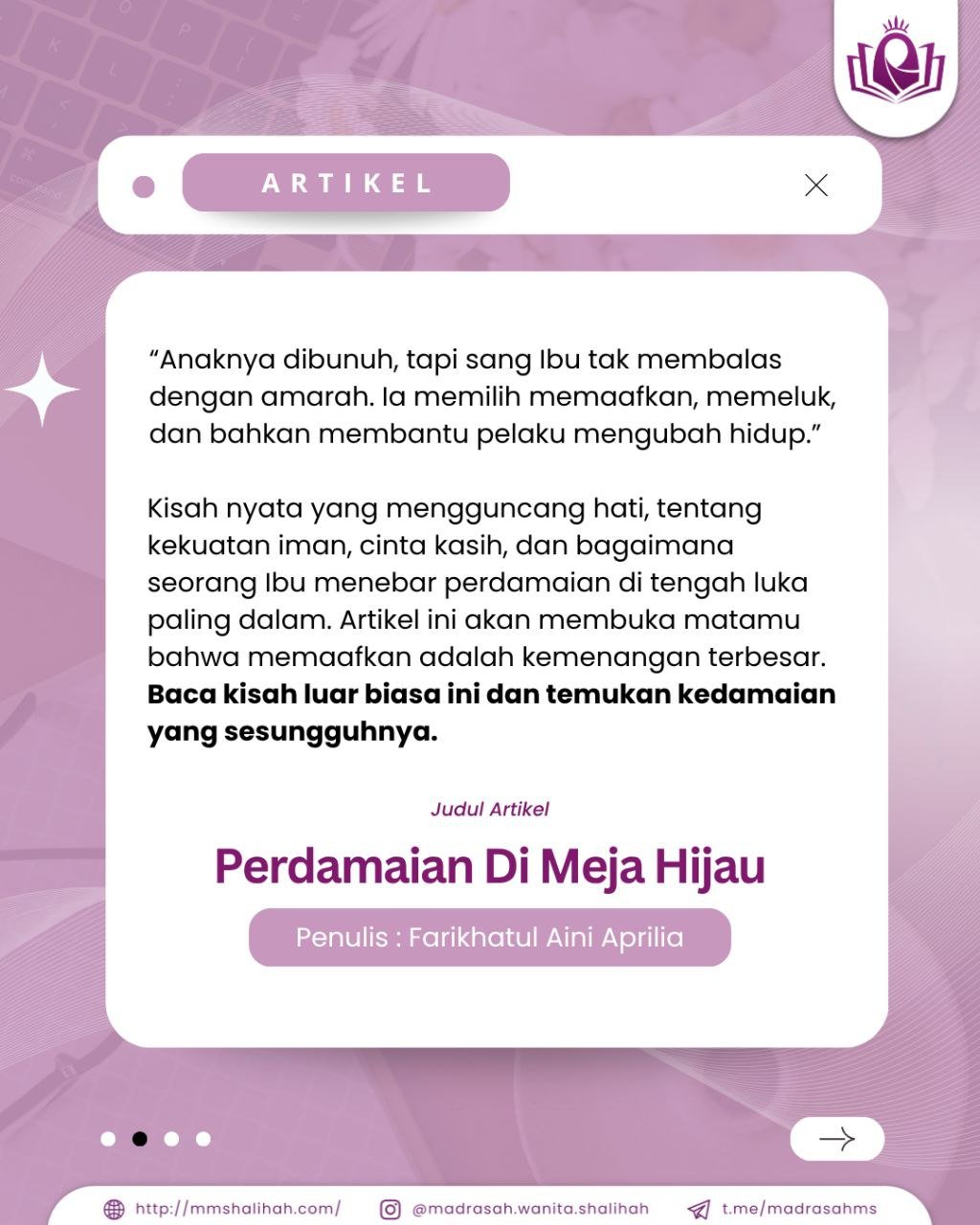 ARTIKEL

"Anaknya dibunuh, tapi sang Ibu tak membalas dengan amarah. Ia memilih memaafkan, memeluk, dan bahkan membantu pelaku mengubah hidup."

Kisah nyata yang mengguncang hati, tentang kekuatan iman, cinta kasih, dan bagaimana seorang Ibu menebar perdamaian di tengah luka paling dalam. Artikel ini akan membuka matamu bahwa memaafkan adalah kemenangan terbesar. Baca kisah luar biasa ini dan temukan kedamaian yang sesungguhnya.

Judul Artikel

Perdamaian Di Meja Hijau

Penulis : Farikhatul Aini Aprilia

http://mmshalihah.com/
@madrasah.wanita.shalihah
t.me/madrasahms